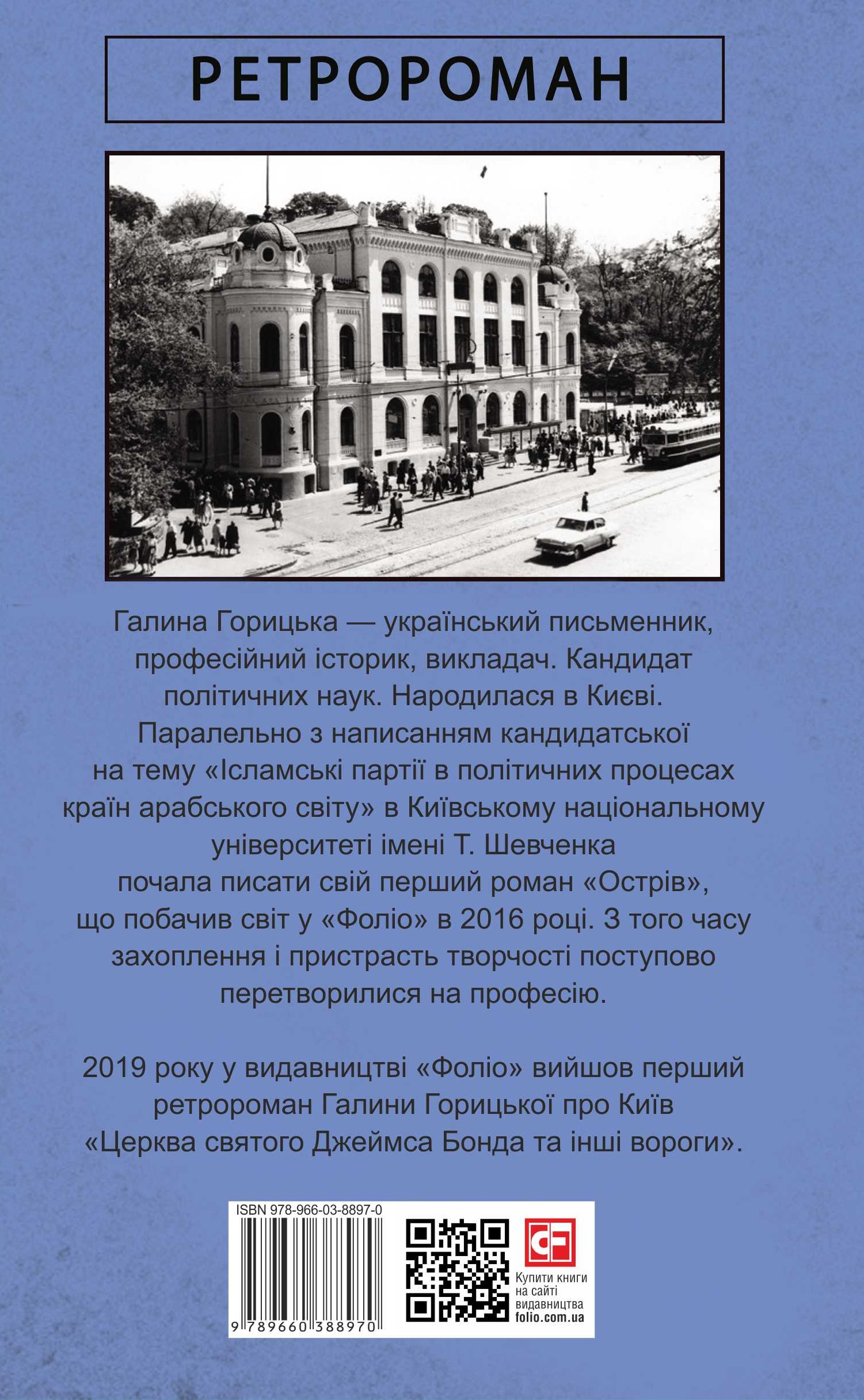 РЕТРОРОМАН

Галина Горицька — український письменник, професійний історик, викладач. Кандидат політичних наук. Народилася в Києві. Паралельно з написанням кандидатської на тему «Ісламські партії в політичних процесах країн арабського світу» в Київському національному університеті імені Т. Шевченка почала писати свій перший роман «Острів», що побачив світ у «Фоліо» в 2016 році. З того часу захоплення і пристрасть творчості поступово перетворилися на професію.

2019 року у видавництві «Фоліо» вийшов перший ретророман Галини Горицької про Київ «Церква святого Джеймса Бонда та інші вороги».

ISBN 978-966-03-8897-0
9 789660 388970

Купити книги на сайті видавництва folio.com.ua